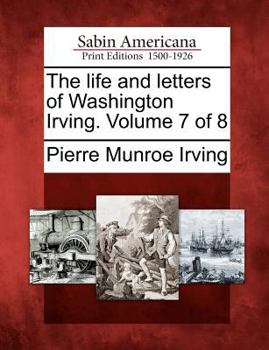 Sabin Americana
Print Editions 1500-1926

The life and letters of Washington Irving. Volume 7 of 8

Pierre Munroe Irving